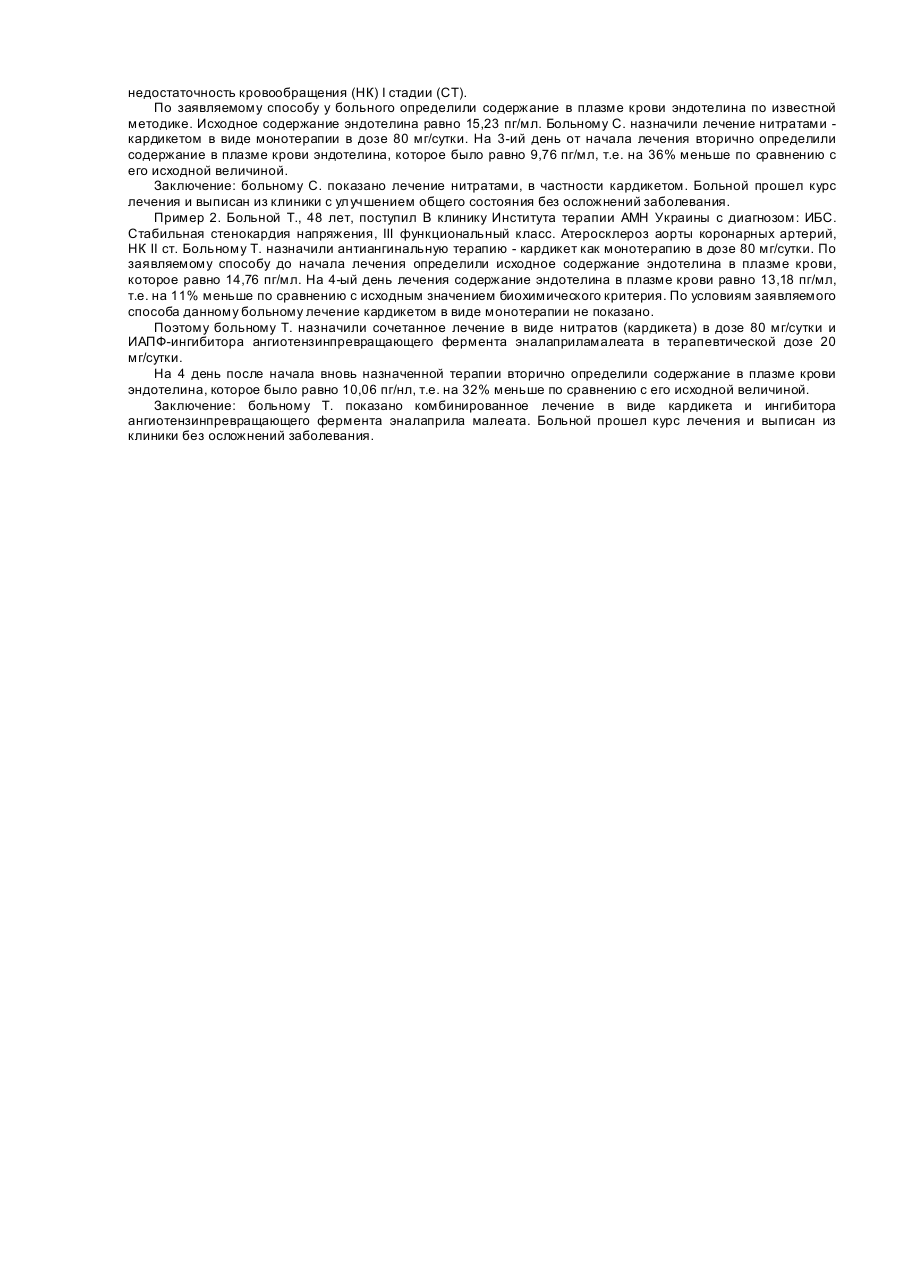 недостаточность кровообращения (НК) I стадии (СТ).

По заявляемому способу у больного определили содержание в плазме крови эндотелина по известной методике. Исходное содержание эндотелина равно 15,23 пг/мл. Больному С. назначили лечение нитратами - кардикетом в виде монотерапии в дозе 80 мг/сутки. На 3-ий день от начала лечения вторично определили содержание в плазме крови эндотелина, которое было равно 9,76 пг/мл, т.е. на 36% меньше по сравнению с его исходной величиной.

Заключение: больному С. показано лечение нитратами, в частности кардикетом. Больной прошел курс лечения и выписан из клиники с улучшением общего состояния без осложнений заболевания.

Пример 2. Больной Т., 48 лет, поступил В клинику Института терапии АМН Украины с диагнозом: ИБС. Стабильная стенокардия напряжения, III функциональный класс. Атеросклероз аорты коронарных артерий, НК II ст. Больному Т. назначили антиангинальную терапию - кардикет как монотерапию в дозе 80 мг/сутки. По заявляемому способу до начала лечения определили исходное содержание эндотелина в плазме крови, которое равно 14,76 пг/мл. На 4-ый день лечения содержание эндотелина в плазме крови равно 13,18 пг/мл, т.е. на 11% меньше по сравнению с исходным значением биохимического критерия. По условиям заявляемого способа данному больному лечение кардикетом в виде монотерапии не показано.

Поэтому больному Т. назначили сочетанное лечение в виде нитратов (кардикета) в дозе 80 мг/сутки и ИАПФ-ингибитора ангиотензинпревращающего фермента эналаприламалеата в терапевтической дозе 20 мг/сутки.

На 4 день после начала вновь назначенной терапии вторично определили содержание в плазме крови эндотелина, которое было равно 10,06 пг/нл, т.е. на 32% меньше по сравнению с его исходной величиной.

Заключение: больному Т. показано комбинированное лечение в виде кардикета и ингибитора ангиотензинпревращающего фермента эналаприла малеата. Больной прошел курс лечения и выписан из клиники без осложнений заболевания.